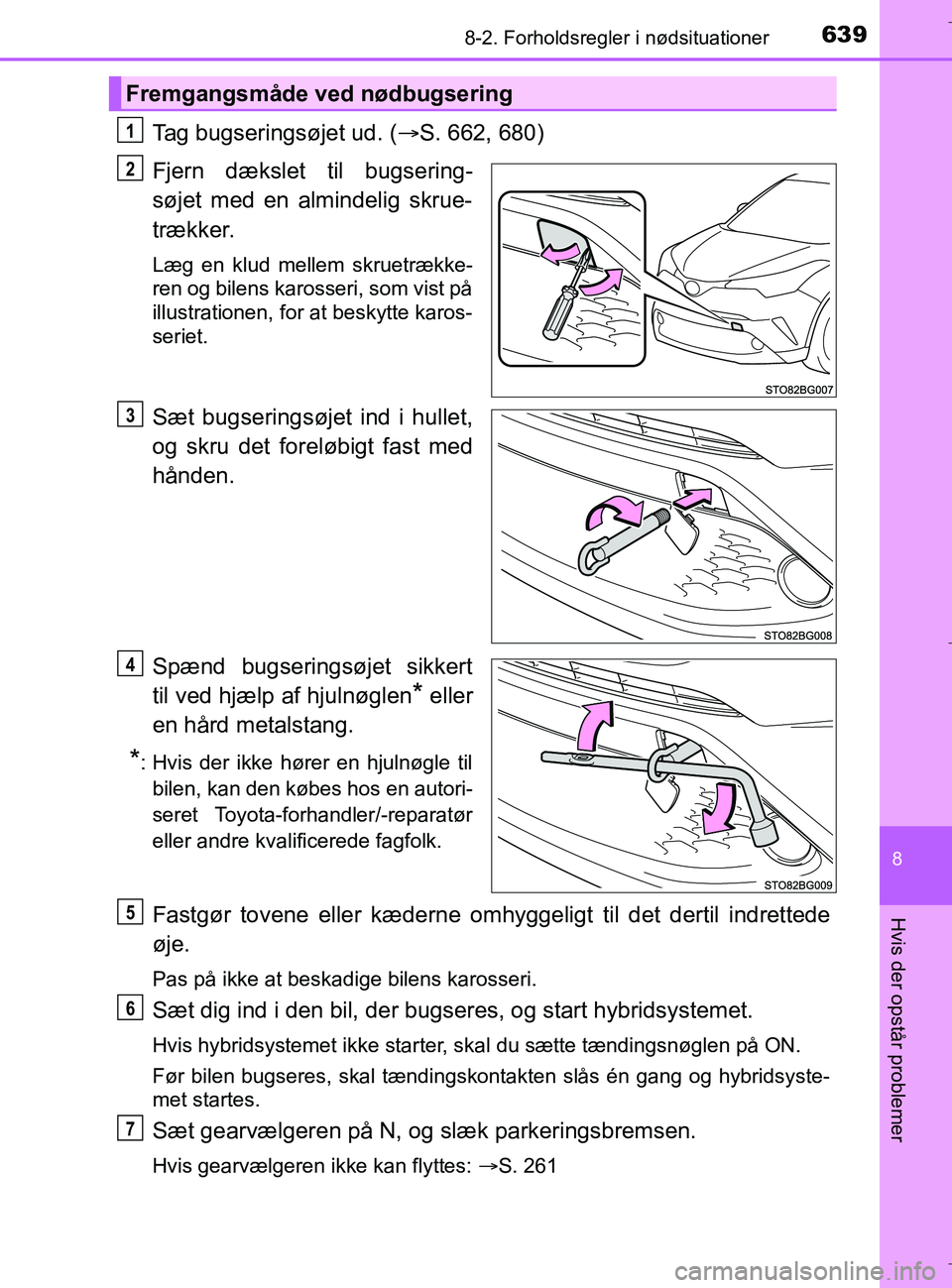 8-2. Forholdsregler i nødsituationer
639

Fremgangsmåde ved nødbugsering

1 Tag bugseringsøjet ud. (→S. 662, 680)

2 Fjern dækslet til bugseringsøjet med en almindelig skruetrækker.

Læg en klud mellem skruetrækkeren og bilens karosseri, som vist på illustrationen, for at beskytte karosseriet.

STO82BG007

3 Sæt bugseringsøjet ind i hullet, og skru det foreløbigt fast med hånden.

STO82BG008

4 Spænd bugseringsøjet sikkert til ved hjælp af hjulnøglen* eller en hård metalstang.

*: Hvis der ikke hører en hjulnøgle til bilen, kan den købes hos en autoriseret Toyota-forhandler/-reparatør eller andre kvalificerede fagfolk.

STO82BG009

5 Fastgør tovene eller kæderne omhyggeligt til det dertil indrettede øje.

Pas på ikke at beskadige bilens karosseri.

6 Sæt dig ind i den bil, der bugseres, og start hybridsystemet.

Hvis hybridsystemet ikke starter, skal du sætte tændingsnøglen på ON.

Før bilen bugseres, skal tændingskontakten slås én gang og hybridsystemet startes.

7 Sæt gearvælgeren på N, og slæk parkeringsbremsen.

Hvis gearvælgeren ikke kan flyttes: →S. 261

8

Hvis der opstår problemer

carmanualsonline.info